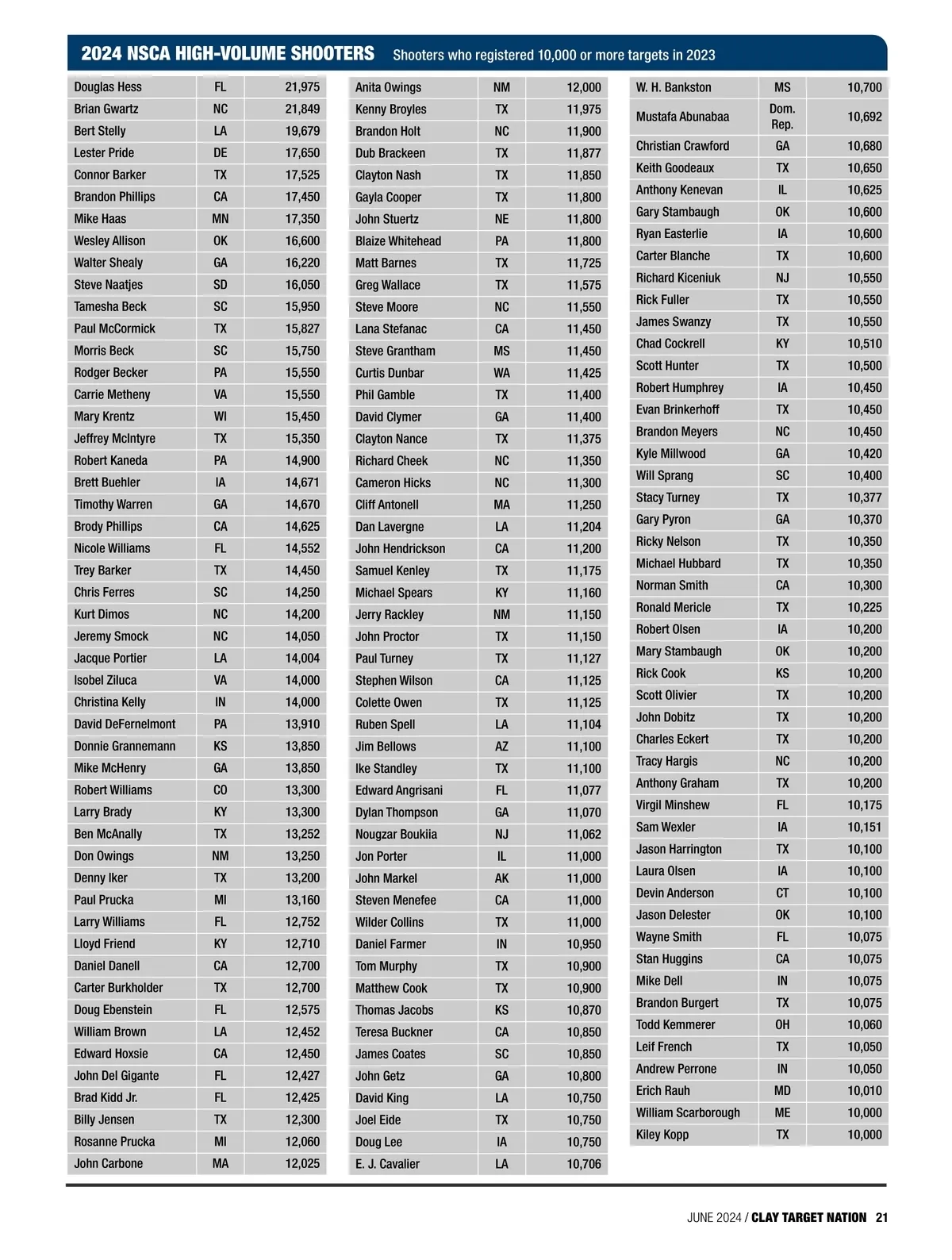 2024 NSCA HIGH-VOLUME SHOOTERS Shooters who registered 10,000 or more targets in 2023

| | | |
|---|---|---|
| Douglas Hess | FL | 21,975 |
| Brian Gwartz | NC | 21,849 |
| Bert Stelly | LA | 19,679 |
| Lester Pride | DE | 17,650 |
| Connor Barker | TX | 17,525 |
| Brandon Phillips | CA | 17,450 |
| Mike Haas | MN | 17,350 |
| Wesley Allison | OK | 16,600 |
| Walter Shealy | GA | 16,220 |
| Steve Naatjes | SD | 16,050 |
| Tamesha Beck | SC | 15,950 |
| Paul McCormick | TX | 15,827 |
| Morris Beck | SC | 15,750 |
| Rodger Becker | PA | 15,550 |
| Carrie Metheny | VA | 15,550 |
| Mary Krentz | WI | 15,450 |
| Jeffrey McIntyre | TX | 15,350 |
| Robert Kaneda | PA | 14,900 |
| Brett Buehler | IA | 14,671 |
| Timothy Warren | GA | 14,670 |
| Brody Phillips | CA | 14,625 |
| Nicole Williams | FL | 14,552 |
| Trey Barker | TX | 14,450 |
| Chris Ferres | SC | 14,250 |
| Kurt Dimos | NC | 14,200 |
| Jeremy Smock | NC | 14,050 |
| Jacque Portier | LA | 14,004 |
| Isobel Ziluca | VA | 14,000 |
| Christina Kelly | IN | 14,000 |
| David DeFernelmont | PA | 13,910 |
| Donnie Grannemann | KS | 13,850 |
| Mike McHenry | GA | 13,850 |
| Robert Williams | CO | 13,300 |
| Larry Brady | KY | 13,300 |
| Ben McAnally | TX | 13,252 |
| Don Owings | NM | 13,250 |
| Denny Iker | TX | 13,200 |
| Paul Prucka | MI | 13,160 |
| Larry Williams | FL | 12,752 |
| Lloyd Friend | KY | 12,710 |
| Daniel Danell | CA | 12,700 |
| Carter Burkholder | TX | 12,700 |
| Doug Ebenstein | FL | 12,575 |
| William Brown | LA | 12,452 |
| Edward Hoxsie | CA | 12,450 |
| John Del Gigante | FL | 12,427 |
| Brad Kidd Jr. | FL | 12,425 |
| Billy Jensen | TX | 12,300 |
| Rosanne Prucka | MI | 12,060 |
| John Carbone | MA | 12,025 |

| | | |
|---|---|---|
| Anita Owings | NM | 12,000 |
| Kenny Broyles | TX | 11,975 |
| Brandon Holt | NC | 11,900 |
| Dub Brackeen | TX | 11,877 |
| Clayton Nash | TX | 11,850 |
| Gayla Cooper | TX | 11,800 |
| John Stuertz | NE | 11,800 |
| Blaize Whitehead | PA | 11,800 |
| Matt Barnes | TX | 11,725 |
| Greg Wallace | TX | 11,575 |
| Steve Moore | NC | 11,550 |
| Lana Stefanac | CA | 11,450 |
| Steve Grantham | MS | 11,450 |
| Curtis Dunbar | WA | 11,425 |
| Phil Gamble | TX | 11,400 |
| David Clymer | GA | 11,400 |
| Clayton Nance | TX | 11,375 |
| Richard Cheek | NC | 11,350 |
| Cameron Hicks | NC | 11,300 |
| Cliff Antonell | MA | 11,250 |
| Dan Lavergne | LA | 11,204 |
| John Hendrickson | CA | 11,200 |
| Samuel Kenley | TX | 11,175 |
| Michael Spears | KY | 11,160 |
| Jerry Rackley | NM | 11,150 |
| John Proctor | TX | 11,150 |
| Paul Turney | TX | 11,127 |
| Stephen Wilson | CA | 11,125 |
| Colette Owen | TX | 11,125 |
| Ruben Spell | LA | 11,104 |
| Jim Bellows | AZ | 11,100 |
| Ike Standley | TX | 11,100 |
| Edward Angrisani | FL | 11,077 |
| Dylan Thompson | GA | 11,070 |
| Nougzar Boukiia | NJ | 11,062 |
| Jon Porter | IL | 11,000 |
| John Markel | AK | 11,000 |
| Steven Menefee | CA | 11,000 |
| Wilder Collins | TX | 11,000 |
| Daniel Farmer | IN | 10,950 |
| Tom Murphy | TX | 10,900 |
| Matthew Cook | TX | 10,900 |
| Thomas Jacobs | KS | 10,870 |
| Teresa Buckner | CA | 10,850 |
| James Coates | SC | 10,850 |
| John Getz | GA | 10,800 |
| David King | LA | 10,750 |
| Joel Eide | TX | 10,750 |
| Doug Lee | IA | 10,750 |
| E. J. Cavalier | LA | 10,706 |

| | | |
|---|---|---|
| W. H. Bankston | MS | 10,700 |
| Mustafa Abunabaa | Dom. Rep. | 10,692 |
| Christian Crawford | GA | 10,680 |
| Keith Goodeaux | TX | 10,650 |
| Anthony Kenevan | IL | 10,625 |
| Gary Stambaugh | OK | 10,600 |
| Ryan Easterlie | IA | 10,600 |
| Carter Blanche | TX | 10,600 |
| Richard Kiceniuk | NJ | 10,550 |
| Rick Fuller | TX | 10,550 |
| James Swanzy | TX | 10,550 |
| Chad Cockrell | KY | 10,510 |
| Scott Hunter | TX | 10,500 |
| Robert Humphrey | IA | 10,450 |
| Evan Brinkerhoff | TX | 10,450 |
| Brandon Meyers | NC | 10,450 |
| Kyle Millwood | GA | 10,420 |
| Will Sprang | SC | 10,400 |
| Stacy Turney | TX | 10,377 |
| Gary Pyron | GA | 10,370 |
| Ricky Nelson | TX | 10,350 |
| Michael Hubbard | TX | 10,350 |
| Norman Smith | CA | 10,300 |
| Ronald Mericle | TX | 10,225 |
| Robert Olsen | IA | 10,200 |
| Mary Stambaugh | OK | 10,200 |
| Rick Cook | KS | 10,200 |
| Scott Olivier | TX | 10,200 |
| John Dobitz | TX | 10,200 |
| Charles Eckert | TX | 10,200 |
| Tracy Hargis | NC | 10,200 |
| Anthony Graham | TX | 10,200 |
| Virgil Minshew | FL | 10,175 |
| Sam Wexler | IA | 10,151 |
| Jason Harrington | TX | 10,100 |
| Laura Olsen | IA | 10,100 |
| Devin Anderson | CT | 10,100 |
| Jason Delester | OK | 10,100 |
| Wayne Smith | FL | 10,075 |
| Stan Huggins | CA | 10,075 |
| Mike Dell | IN | 10,075 |
| Brandon Burgert | TX | 10,075 |
| Todd Kemmerer | OH | 10,060 |
| Leif French | TX | 10,050 |
| Andrew Perrone | IN | 10,050 |
| Erich Rauh | MD | 10,010 |
| William Scarborough | ME | 10,000 |
| Kiley Kopp | TX | 10,000 |

JUNE 2024 / CLAY TARGET NATION 21